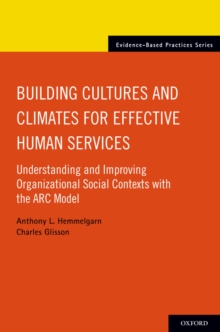 Evidence-Based Practices Series

BUILDING CULTURES AND CLIMATES FOR EFFECTIVE HUMAN SERVICES

Understanding and Improving Organizational Social Contexts with the ARC Model

Anthony L. Hemmelgarn
Charles Glisson

OXFORD